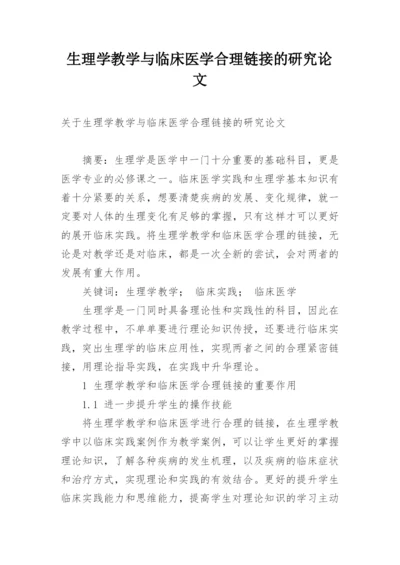 生理学教学与临床医学合理链接的研究论文

关于生理学教学与临床医学合理链接的研究论文

摘要：生理学是医学中一门十分重要的基础科目，更是医学专业的必修课之一。临床医学实践和生理学基本知识有着十分紧要的关系，想要清楚疾病的发展、变化规律，就一定要对人体的生理变化有足够的掌握，只有这样才可以更好的展开临床实践。将生理学教学和临床医学合理的链接，无论是对教学还是对临床，都是一次全新的尝试，会对两者的发展有重大作用。

关键词：生理学教学； 临床实践； 临床医学

生理学是一门同时具备理论性和实践性的科目，因此在教学过程中，不单单要进行理论知识传授，还要进行临床实践，突出生理学的临床应用性，实现两者之间的合理紧密链接，用理论指导实践，在实践中升华理论。

1 生理学教学和临床医学合理链接的重要作用

1.1 进一步提升学生的操作技能

将生理学教学和临床医学进行合理的链接，在生理学教学中以临床实践案例作为教学案例，可以让学生更好的掌握理论知识，了解各种疾病的发生机理，以及疾病的临床症状和治疗方式，实现理论和实践的有效结合。更好的提升学生临床实践能力和思维能力，提高学生对理论知识的学习主动